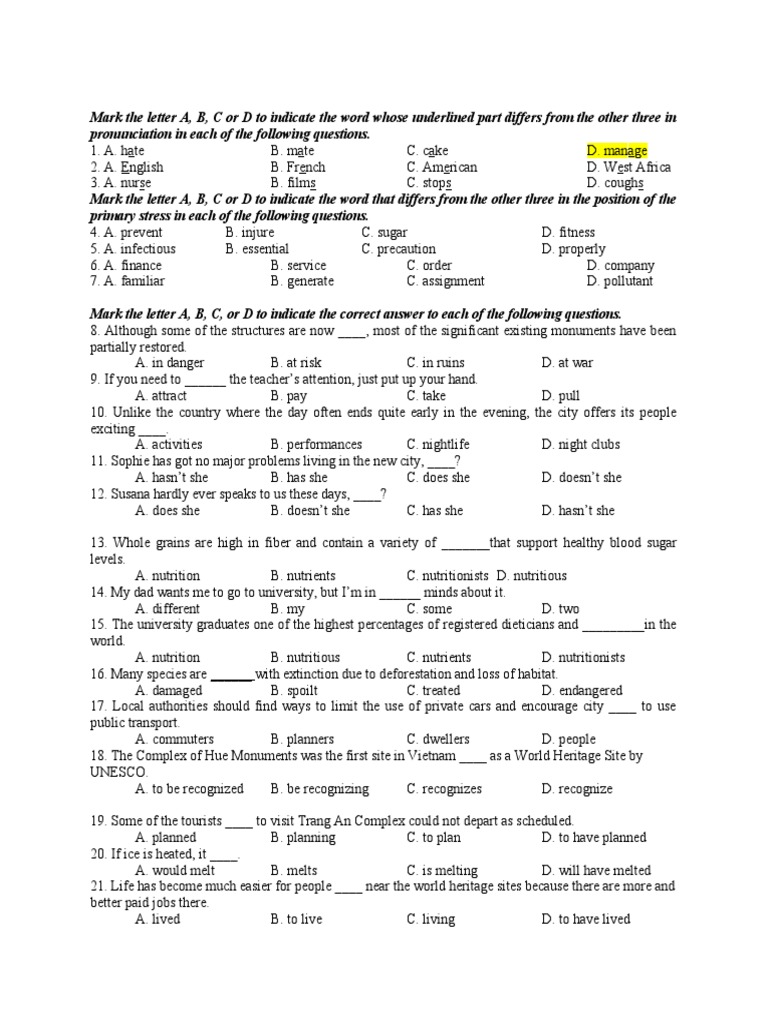 Mark the letter A, B, C or D to indicate the word whose underlined part differs from the other three in pronunciation in each of the following questions.
1. A. hate B. mate C. cake D. manage
2. A. English B. French C. American D. West Africa
3. A. nurse B. films C. stops D. coughs
Mark the letter A, B, C or D to indicate the word that differs from the other three in the position of the primary stress in each of the following questions.
4. A. prevent B. injure C. sugar D. fitness
5. A. infectious B. essential C. precaution D. properly
6. A. finance B. service C. order D. company
7. A. familiar B. generate C. assignment D. pollutant

Mark the letter A, B, C, or D to indicate the correct answer to each of the following questions.
8. Although some of the structures are now ____, most of the significant existing monuments have been partially restored.
A. in danger B. at risk C. in ruins D. at war
9. If you need to ______ the teacher's attention, just put up your hand.
A. attract B. pay C. take D. pull
10. Unlike the country where the day often ends quite early in the evening, the city offers its people exciting ____.
A. activities B. performances C. nightlife D. night clubs
11. Sophie has got no major problems living in the new city, ____?
A. hasn't she B. has she C. does she D. doesn't she
12. Susana hardly ever speaks to us these days, ____?
A. does she B. doesn't she C. has she D. hasn't she

13. Whole grains are high in fiber and contain a variety of _______that support healthy blood sugar levels.
A. nutrition B. nutrients C. nutritionists D. nutritious
14. My dad wants me to go to university, but I'm in ______ minds about it.
A. different B. my C. some D. two
15. The university graduates one of the highest percentages of registered dieticians and _________in the world.
A. nutrition B. nutritious C. nutrients D. nutritionists
16. Many species are ______with extinction due to deforestation and loss of habitat.
A. damaged B. spoilt C. treated D. endangered
17. Local authorities should find ways to limit the use of private cars and encourage city ____ to use public transport.
A. commuters B. planners C. dwellers D. people
18. The Complex of Hue Monuments was the first site in Vietnam ____ as a World Heritage Site by UNESCO.
A. to be recognized B. be recognizing C. recognizes D. recognize

19. Some of the tourists ____ to visit Trang An Complex could not depart as scheduled.
A. planned B. planning C. to plan D. to have planned
20. If ice is heated, it ____.
A. would melt B. melts C. is melting D. will have melted
21. Life has become much easier for people ____ near the world heritage sites because there are more and better paid jobs there.
A. lived B. to live C. living D. to have lived